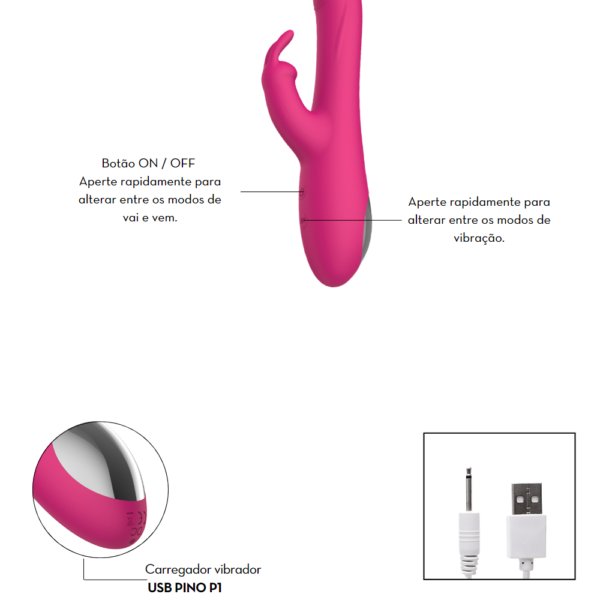 Botão ON / OFF
Aperte rapidamente para alterar entre os modos de vai e vem.

Aperte rapidamente para alterar entre os modos de vibração.

Carregador vibrador
USB PINO P1